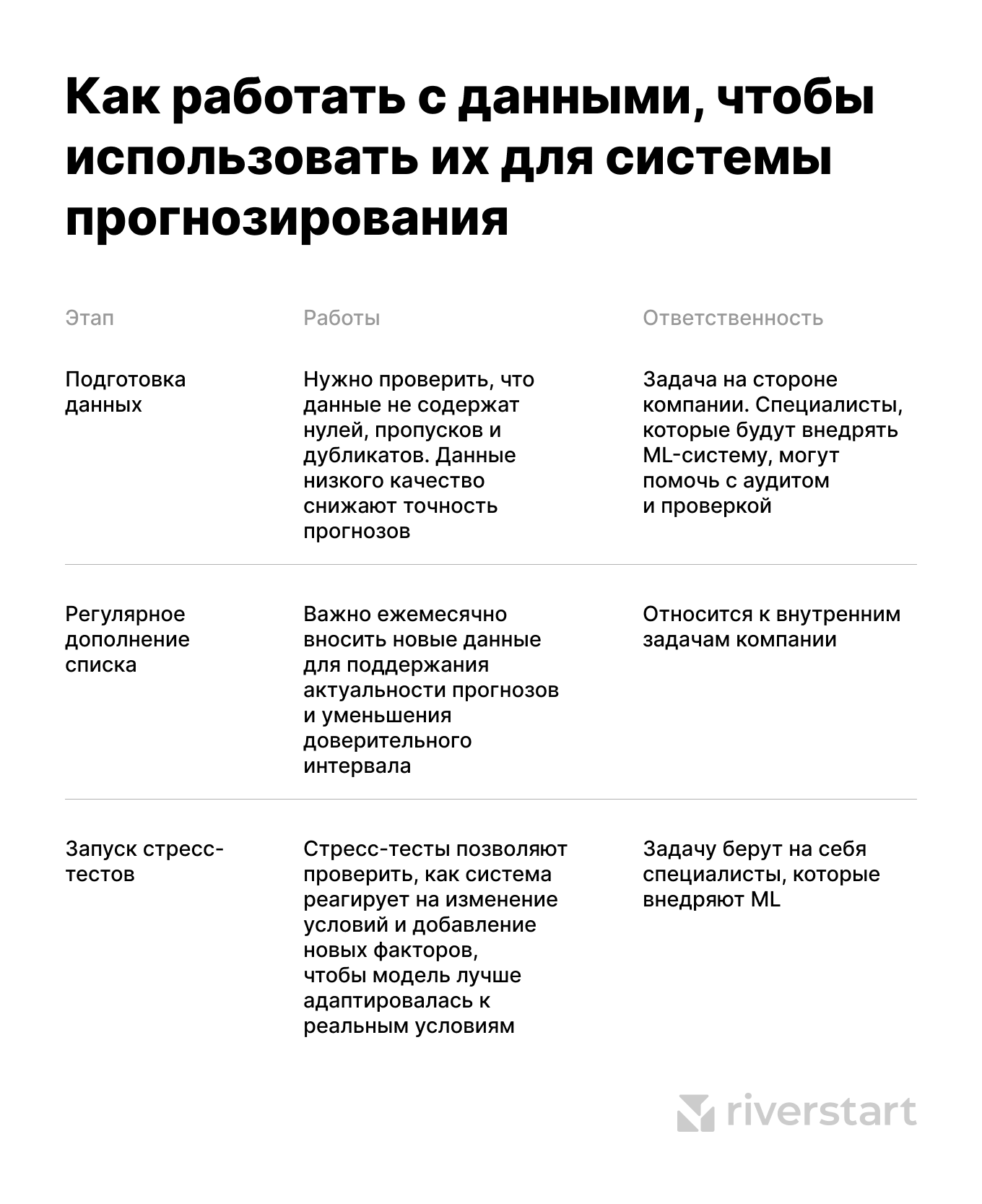 Как работать с данными, чтобы использовать их для системы прогнозирования

| Этап | Работы | Ответственность |
|---|---|---|
| Подготовка данных | Нужно проверить, что данные не содержат нулей, пропусков и дубликатов. Данные низкого качество снижают точность прогнозов | Задача на стороне компании. Специалисты, которые будут внедрять ML-систему, могут помочь с аудитом и проверкой |
| Регулярное дополнение списка | Важно ежемесячно вносить новые данные для поддержания актуальности прогнозов и уменьшения доверительного интервала | Относится к внутренним задачам компании |
| Запуск стресс-тестов | Стресс-тесты позволяют проверить, как система реагирует на изменение условий и добавление новых факторов, чтобы модель лучше адаптировалась к реальным условиям | Задачу берут на себя специалисты, которые внедряют ML |

riverstart